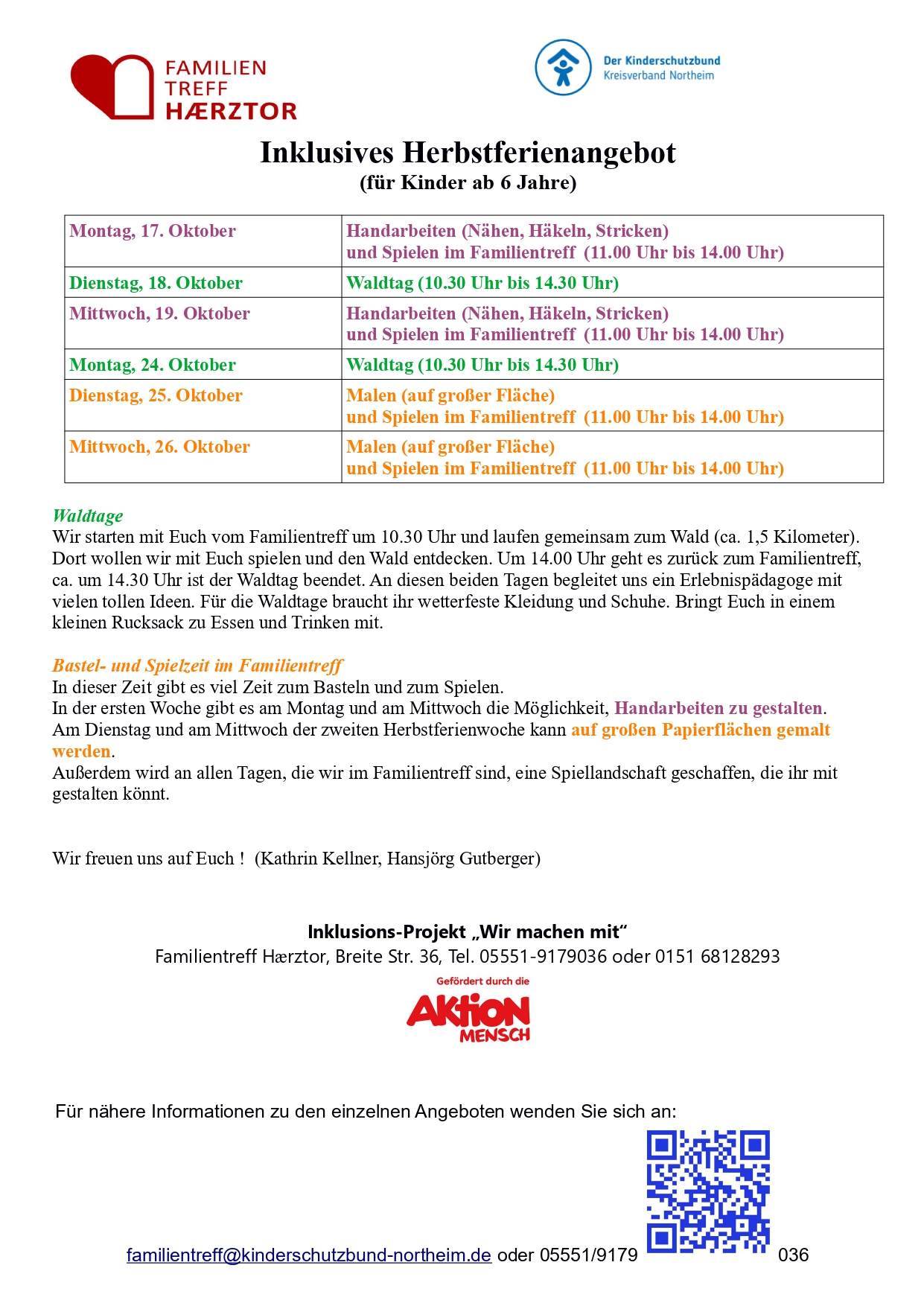 FAMILIEN TREFF HÆRZTOR

Der Kinderschutzbund Kreisverband Northeim

Inklusives Herbstferienangebot
(für Kinder ab 6 Jahre)

| Montag, 17. Oktober | Handarbeiten (Nähen, Häkeln, Stricken) und Spielen im Familientreff (11.00 Uhr bis 14.00 Uhr) |
|---|---|
| Dienstag, 18. Oktober | Waldtag (10.30 Uhr bis 14.30 Uhr) |
| Mittwoch, 19. Oktober | Handarbeiten (Nähen, Häkeln, Stricken) und Spielen im Familientreff (11.00 Uhr bis 14.00 Uhr) |
| Montag, 24. Oktober | Waldtag (10.30 Uhr bis 14.30 Uhr) |
| Dienstag, 25. Oktober | Malen (auf großer Fläche) und Spielen im Familientreff (11.00 Uhr bis 14.00 Uhr) |
| Mittwoch, 26. Oktober | Malen (auf großer Fläche) und Spielen im Familientreff (11.00 Uhr bis 14.00 Uhr) |

Waldtage
Wir starten mit Euch vom Familientreff um 10.30 Uhr und laufen gemeinsam zum Wald (ca. 1,5 Kilometer). Dort wollen wir mit Euch spielen und den Wald entdecken. Um 14.00 Uhr geht es zurück zum Familientreff, ca. um 14.30 Uhr ist der Waldtag beendet. An diesen beiden Tagen begleitet uns ein Erlebnispädagoge mit vielen tollen Ideen. Für die Waldtage braucht ihr wetterfeste Kleidung und Schuhe. Bringt Euch in einem kleinen Rucksack zu Essen und Trinken mit.

Bastel- und Spielzeit im Familientreff
In dieser Zeit gibt es viel Zeit zum Basteln und zum Spielen.
In der ersten Woche gibt es am Montag und am Mittwoch die Möglichkeit, Handarbeiten zu gestalten.
Am Dienstag und am Mittwoch der zweiten Herbstferienwoche kann auf großen Papierflächen gemalt werden.
Außerdem wird an allen Tagen, die wir im Familientreff sind, eine Spiellandschaft geschaffen, die ihr mit gestalten könnt.

Wir freuen uns auf Euch ! (Kathrin Kellner, Hansjörg Gutberger)

Inklusions-Projekt „Wir machen mit“
Familientreff Hærztor, Breite Str. 36, Tel. 05551-9179036 oder 0151 68128293

Gefördert durch die
AKTION MENSCH

Für nähere Informationen zu den einzelnen Angeboten wenden Sie sich an:

familientreff@kinderschutzbund-northeim.de oder 05551/9179 036